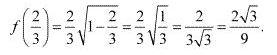 $f\left(\frac{2}{3}\right)=\frac{2}{3}\sqrt{1-\frac{2}{3}}=\frac{2}{3}\sqrt{\frac{1}{3}}=\frac{2}{3\sqrt{3}}=\frac{2\sqrt{3}}{9}.$